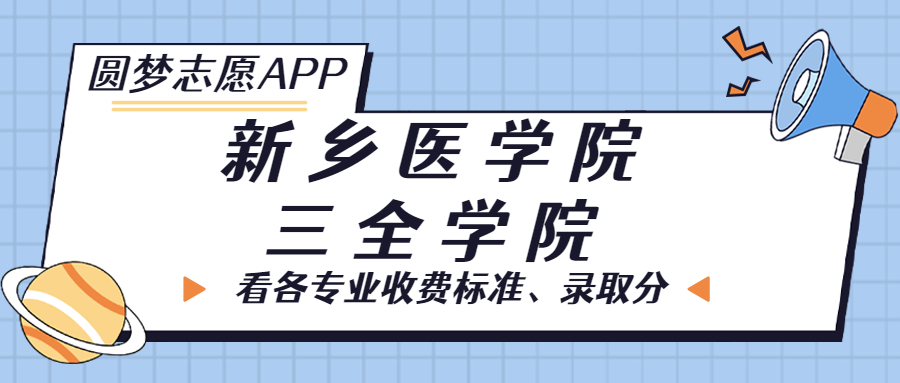 圆梦志愿APP

新乡医学院
三全学院

看各专业收费标准、录取分